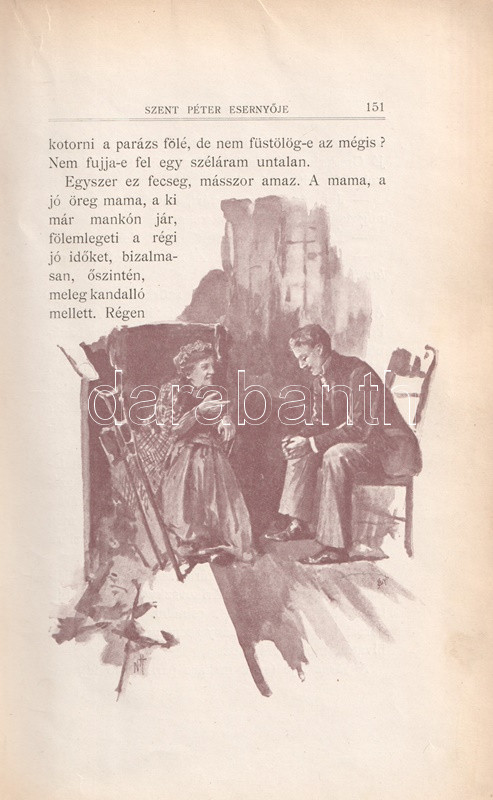 SZENT PÉTER ESERNYŐJE 151

kotorni a parázs fölé, de nem füstölög-e az mégis? Nem fujja-e fel egy széláram untalan.

Egyszer ez fecseg, másszor amaz. A mama, a jó öreg mama, a ki már mankón jár, fölemlegeti a régi jó időket, bizalmasan, őszintén, meleg kandalló mellett. Régen

darabanth